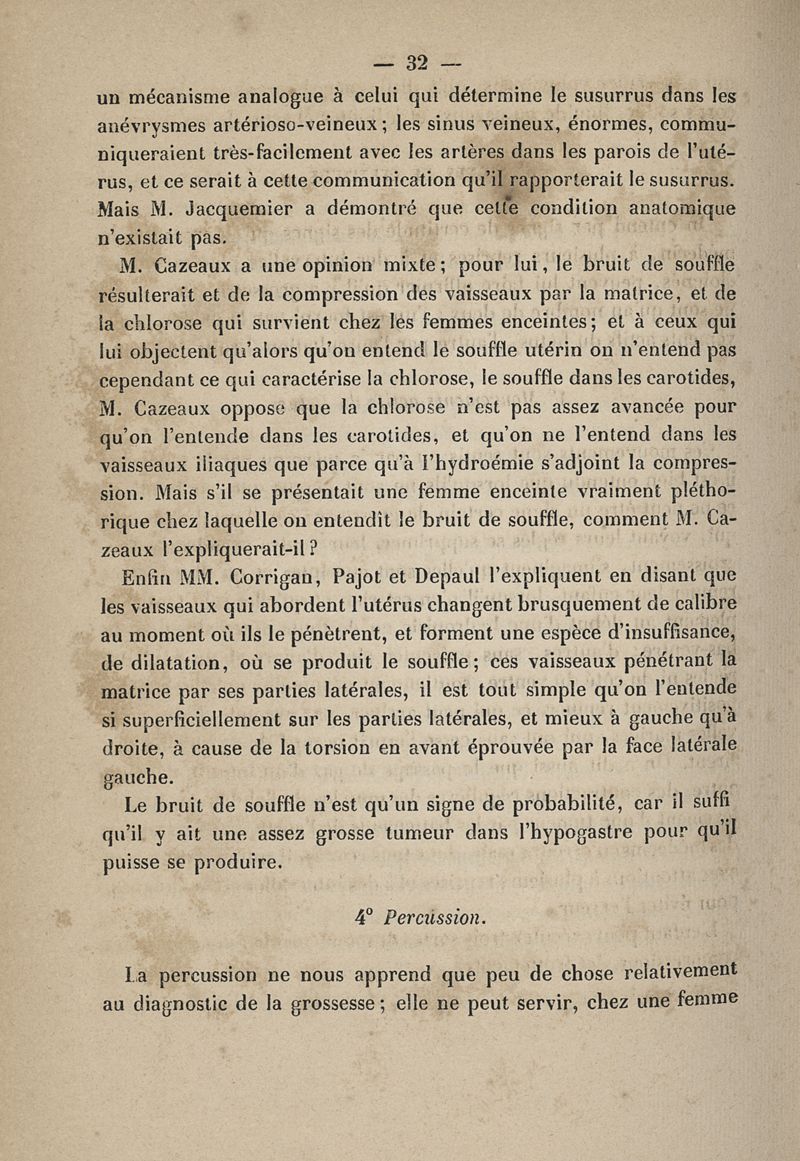 — 32 —

un mécanisme analogue à celui qui détermine le susurrus dans les anévrysmes artérioso-veineux; les sinus veineux, énormes, communiqueraient très-facilement avec les artères dans les parois de l'utérus, et ce serait à cette communication qu'il rapporterait le susurrus. Mais M. Jacquemier a démontré que cette condition anatomique n'existait pas.

M. Cazeaux a une opinion mixte; pour lui, le bruit de souffle résulterait et de la compression des vaisseaux par la matrice, et de la chlorose qui survient chez les femmes enceintes; et à ceux qui lui objectent qu'alors qu'on entend le souffle utérin on n'entend pas cependant ce qui caractérise la chlorose, le souffle dans les carotides, M. Cazeaux oppose que la chlorose n'est pas assez avancée pour qu'on l'entende dans les carotides, et qu'on ne l'entend dans les vaisseaux iliaques que parce qu'à l'hydroémie s'adjoint la compression. Mais s'il se présentait une femme enceinte vraiment pléthorique chez laquelle on entendît le bruit de souffle, comment M. Cazeaux l'expliquerait-il?

Enfin MM. Corrigan, Pajot et Depaul l'expliquent en disant que les vaisseaux qui abordent l'utérus changent brusquement de calibre au moment où ils le pénètrent, et forment une espèce d'insuffisance, de dilatation, où se produit le souffle; ces vaisseaux pénétrant la matrice par ses parties latérales, il est tout simple qu'on l'entende si superficiellement sur les parties latérales, et mieux à gauche qu'à droite, à cause de la torsion en avant éprouvée par la face latérale gauche.

Le bruit de souffle n'est qu'un signe de probabilité, car il suffi qu'il y ait une assez grosse tumeur dans l'hypogastre pour qu'il puisse se produire.

4° Percussion.

La percussion ne nous apprend que peu de chose relativement au diagnostic de la grossesse; elle ne peut servir, chez une femme